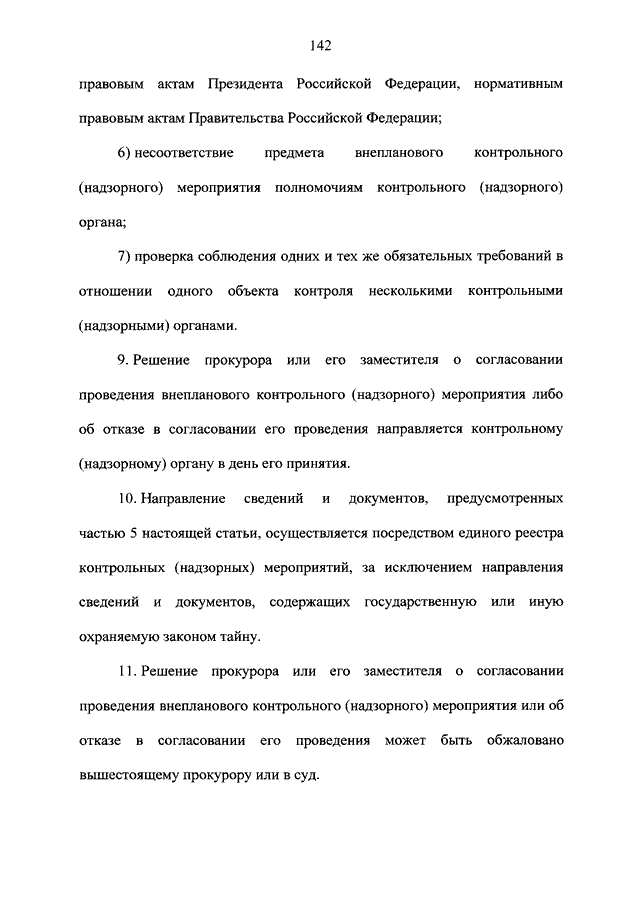 142

правовым актам Президента Российской Федерации, нормативным правовым актам Правительства Российской Федерации;

6) несоответствие предмета внепланового контрольного (надзорного) мероприятия полномочиям контрольного (надзорного) органа;

7) проверка соблюдения одних и тех же обязательных требований в отношении одного объекта контроля несколькими контрольными (надзорными) органами.

9. Решение прокурора или его заместителя о согласовании проведения внепланового контрольного (надзорного) мероприятия либо об отказе в согласовании его проведения направляется контрольному (надзорному) органу в день его принятия.

10. Направление сведений и документов, предусмотренных частью 5 настоящей статьи, осуществляется посредством единого реестра контрольных (надзорных) мероприятий, за исключением направления сведений и документов, содержащих государственную или иную охраняемую законом тайну.

11. Решение прокурора или его заместителя о согласовании проведения внепланового контрольного (надзорного) мероприятия или об отказе в согласовании его проведения может быть обжаловано вышестоящему прокурору или в суд.